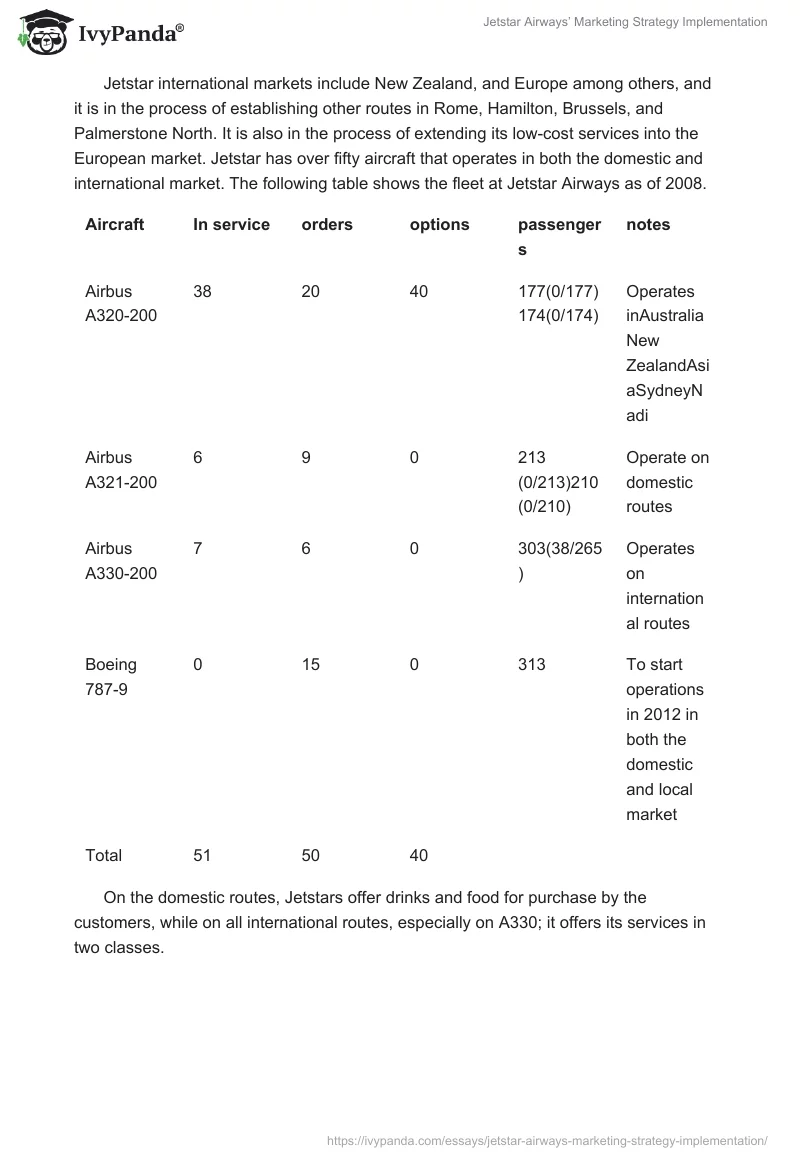 IvyPanda®

Jetstar Airways' Marketing Strategy Implementation

Jetstar international markets include New Zealand, and Europe among others, and it is in the process of establishing other routes in Rome, Hamilton, Brussels, and Palmerstone North. It is also in the process of extending its low-cost services into the European market. Jetstar has over fifty aircraft that operates in both the domestic and international market. The following table shows the fleet at Jetstar Airways as of 2008.

| Aircraft | In service | orders | options | passengers | notes |
|---|---|---|---|---|---|
| Airbus A320-200 | 38 | 20 | 40 | 177(0/177) 174(0/174) | Operates inAustralia New ZealandAsiaSydneyNadi |
| Airbus A321-200 | 6 | 9 | 0 | 213 (0/213)210 (0/210) | Operate on domestic routes |
| Airbus A330-200 | 7 | 6 | 0 | 303(38/265) | Operates on international routes |
| Boeing 787-9 | 0 | 15 | 0 | 313 | To start operations in 2012 in both the domestic and local market |
| Total | 51 | 50 | 40 | | |

On the domestic routes, Jetstars offer drinks and food for purchase by the customers, while on all international routes, especially on A330; it offers its services in two classes.

https://ivypanda.com/essays/jetstar-airways-marketing-strategy-implementation/